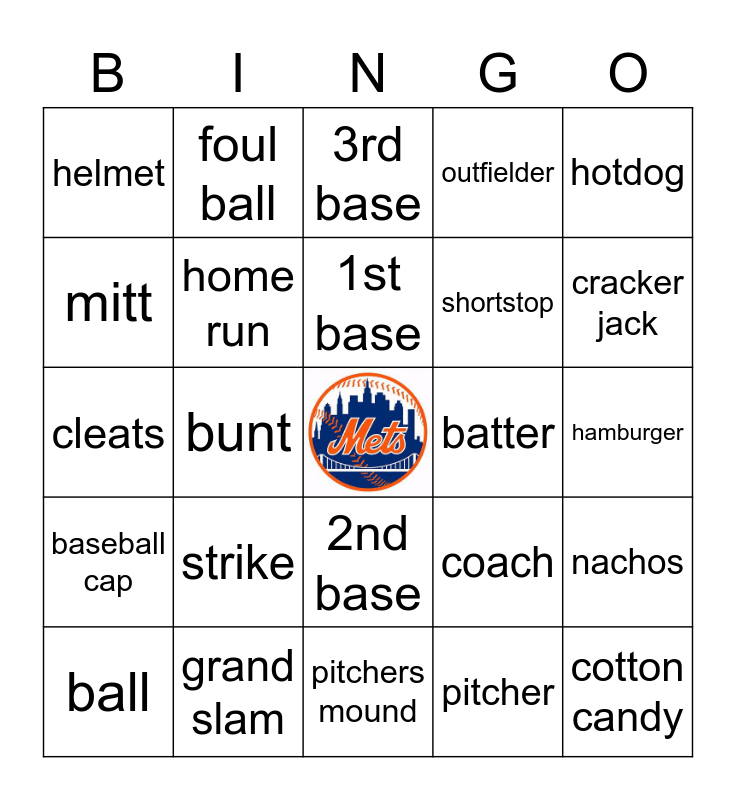 | B | I | N | G | O |
|---|---|---|---|---|
| helmet | foul ball | 3rd base | outfielder | hotdog |
| mitt | home run | 1st base | shortstop | cracker jack |
| cleats | bunt | Mets | batter | hamburger |
| baseball cap | strike | 2nd base | coach | nachos |
| ball | grand slam | pitchers mound | pitcher | cotton candy |